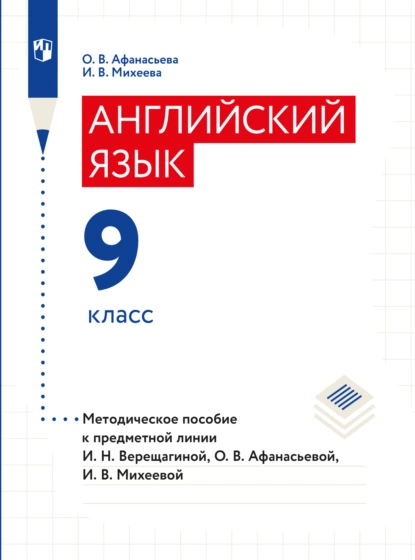 О. В. Афанасьева
И. В. Михеева

АНГЛИЙСКИЙ ЯЗЫК

9
класс

Методическое пособие к предметной линии И. Н. Верещагиной, О. В. Афанасьевой, И. В. Михеевой